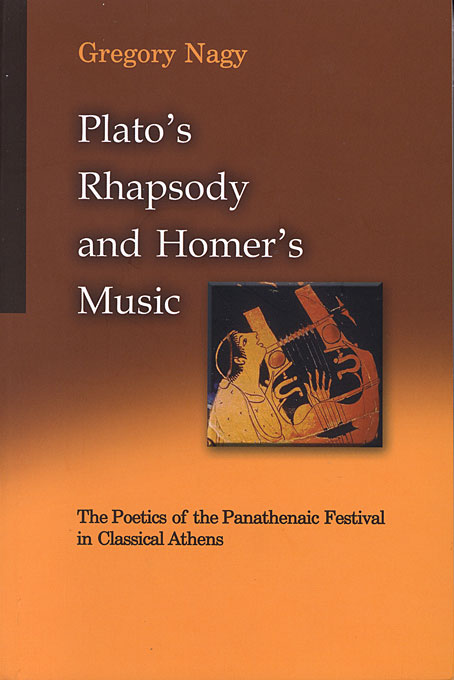 Gregory Nagy

Plato's Rhapsody and Homer's Music

The Poetics of the Panathenaic Festival in Classical Athens